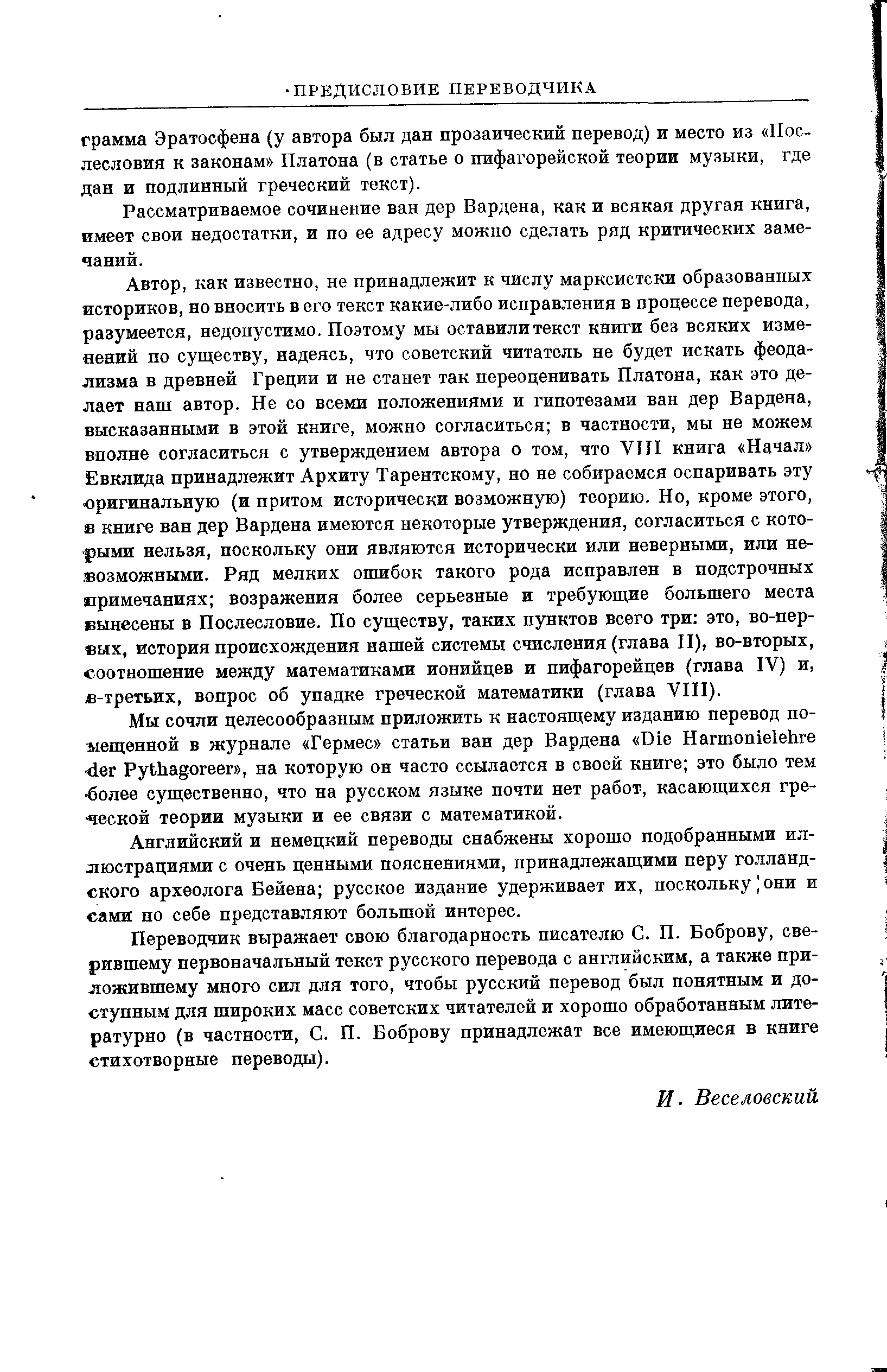 ПРЕДИСЛОВИЕ ПЕРЕВОДЧИКА

грамма Эратосфена (у автора был дан прозаический перевод) и место из «Послесловия к законам» Платона (в статье о пифагорейской теории музыки, где дан и подлинный греческий текст).

Рассматриваемое сочинение ван дер Вардена, как и всякая другая книга, имеет свои недостатки, и по ее адресу можно сделать ряд критических замечаний.

Автор, как известно, не принадлежит к числу марксистски образованных историков, но вносить в его текст какие-либо исправления в процессе перевода, разумеется, недопустимо. Поэтому мы оставили текст книги без всяких изменений по существу, надеясь, что советский читатель не будет искать феодализма в древней Греции и не станет так переоценивать Платона, как это делает наш автор. Не со всеми положениями и гипотезами ван дер Вардена, высказанными в этой книге, можно согласиться; в частности, мы не можем вполне согласиться с утверждением автора о том, что VIII книга «Начал» Евклида принадлежит Архиту Тарентскому, но не собираемся оспаривать эту оригинальную (и притом исторически возможную) теорию. Но, кроме этого, в книге ван дер Вардена имеются некоторые утверждения, согласиться с которыми нельзя, поскольку они являются исторически или неверными, или невозможными. Ряд мелких ошибок такого рода исправлен в подстрочных примечаниях; возражения более серьезные и требующие большего места вынесены в Послесловие. По существу, таких пунктов всего три: это, во-первых, история происхождения нашей системы счисления (глава II), во-вторых, соотношение между математиками ионийцев и пифагорейцев (глава IV) и, в-третьих, вопрос об упадке греческой математики (глава VIII).

Мы сочли целесообразным приложить к настоящему изданию перевод помещенной в журнале «Гермес» статьи ван дер Вардена «Die Harmonielehre der Pythagoreer», на которую он часто ссылается в своей книге; это было тем более существенно, что на русском языке почти нет работ, касающихся греческой теории музыки и ее связи с математикой.

Английский и немецкий переводы снабжены хорошо подобранными иллюстрациями с очень ценными пояснениями, принадлежащими перу голландского археолога Бейена; русское издание удерживает их, поскольку они и сами по себе представляют большой интерес.

Переводчик выражает свою благодарность писателю С. П. Боброву, сверившему первоначальный текст русского перевода с английским, а также приложившему много сил для того, чтобы русский перевод был понятным и доступным для широких масс советских читателей и хорошо обработанным литературно (в частности, С. П. Боброву принадлежат все имеющиеся в книге стихотворные переводы).

И. Веселовский